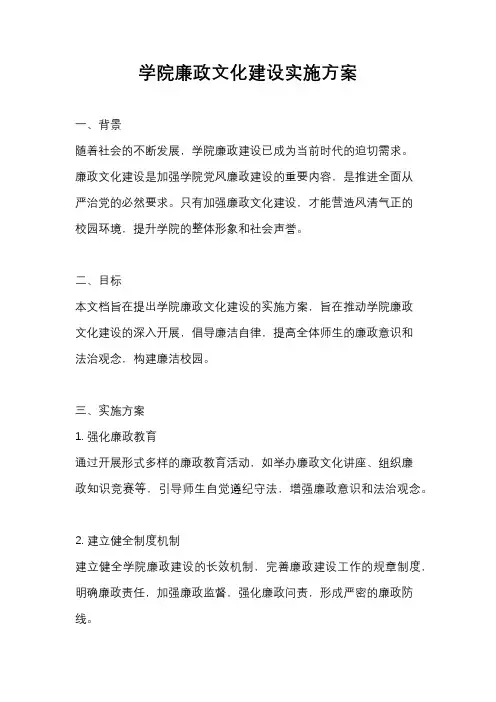 学院廉政文化建设实施方案

一、背景

随着社会的不断发展，学院廉政建设已成为当前时代的迫切需求。廉政文化建设是加强学院党风廉政建设的重要内容，是推进全面从严治党的必然要求。只有加强廉政文化建设，才能营造风清气正的校园环境，提升学院的整体形象和社会声誉。

二、目标

本文档旨在提出学院廉政文化建设的实施方案，旨在推动学院廉政文化建设的深入开展，倡导廉洁自律，提高全体师生的廉政意识和法治观念，构建廉洁校园。

三、实施方案

1. 强化廉政教育

通过开展形式多样的廉政教育活动，如举办廉政文化讲座、组织廉政知识竞赛等，引导师生自觉遵纪守法，增强廉政意识和法治观念。

2. 建立健全制度机制

建立健全学院廉政建设的长效机制，完善廉政建设工作的规章制度，明确廉政责任，加强廉政监督，强化廉政问责，形成严密的廉政防线。